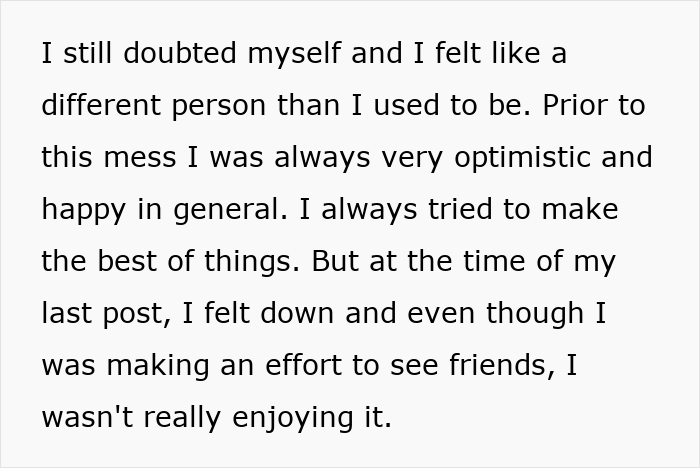 I still doubted myself and I felt like a different person than I used to be. Prior to this mess I was always very optimistic and happy in general. I always tried to make the best of things. But at the time of my last post, I felt down and even though I was making an effort to see friends, I wasn't really enjoying it.